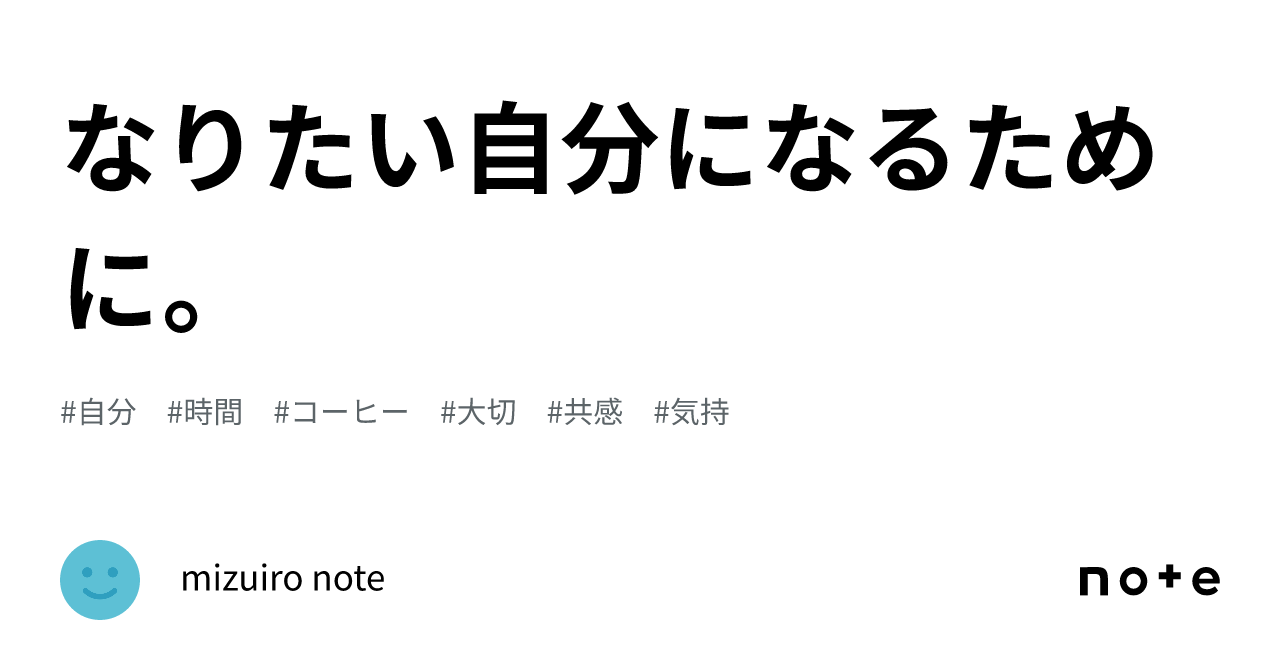 なりたい自分になるために。

#自分 #時間 #コーヒー #大切 #共感 #気持

mizuiro note

note